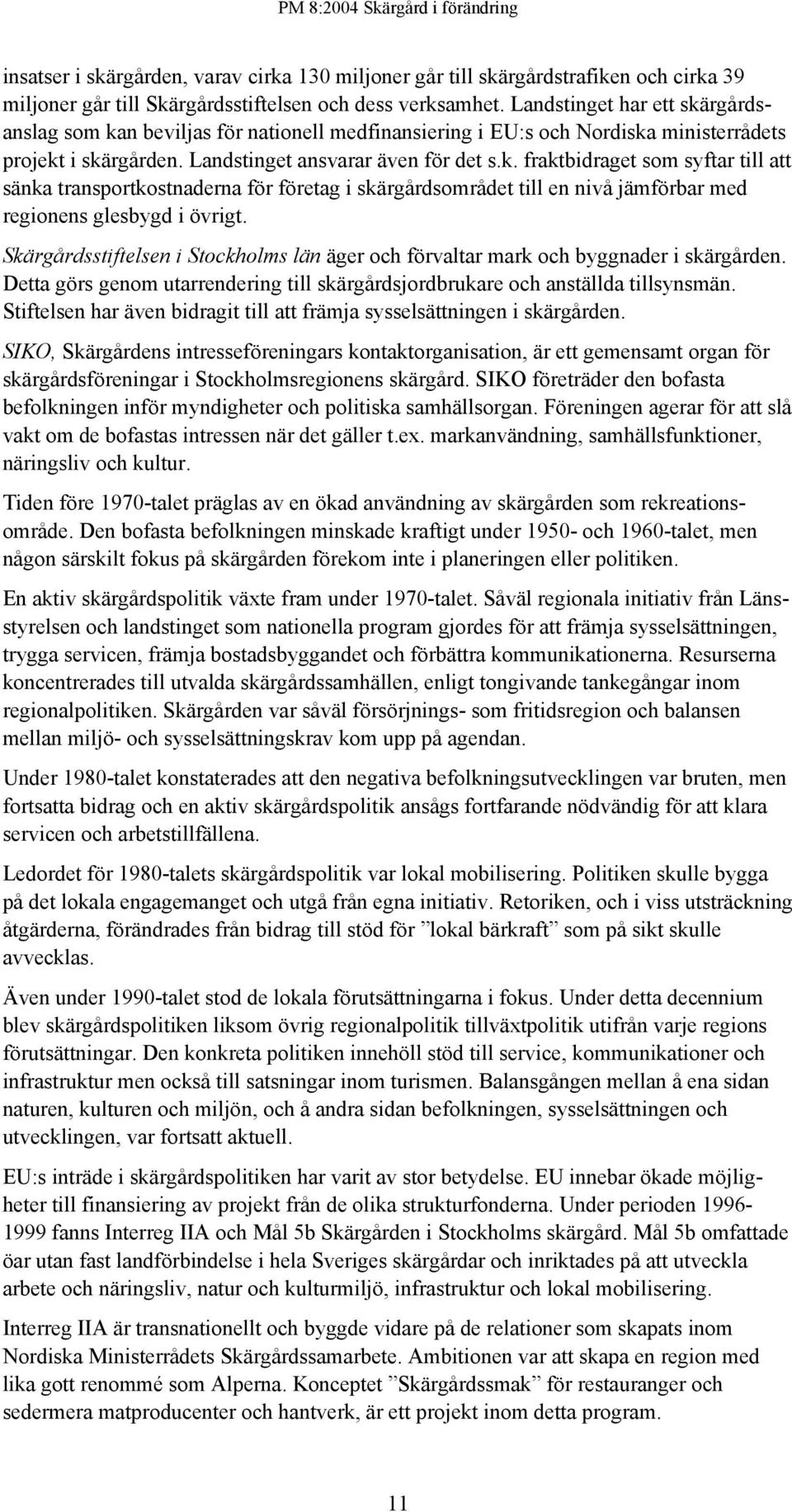 PM 8:2004 Skärgård i förändring

insatser i skärgården, varav cirka 130 miljoner går till skärgårdstrafiken och cirka 39 miljoner går till Skärgårdsstiftelsen och dess verksamhet. Landstinget har ett skärgårdsanslag som kan beviljas för nationell medfinansiering i EU:s och Nordiska ministerrådets projekt i skärgården. Landstinget ansvarar även för det s.k. fraktbidraget som syftar till att sänka transportkostnaderna för företag i skärgårdsområdet till en nivå jämförbar med regionens glesbygd i övrigt.

Skärgårdsstiftelsen i Stockholms län äger och förvaltar mark och byggnader i skärgården. Detta görs genom utarrendering till skärgårdsjordbrukare och anställda tillsynsmän. Stiftelsen har även bidragit till att främja sysselsättningen i skärgården.

SIKO, Skärgårdens intresseföreningars kontaktorganisation, är ett gemensamt organ för skärgårdsföreningar i Stockholmsregionens skärgård. SIKO företräder den bofasta befolkningen inför myndigheter och politiska samhällsorgan. Föreningen agerar för att slå vakt om de bofastas intressen när det gäller t.ex. markanvändning, samhällsfunktioner, näringsliv och kultur.

Tiden före 1970-talet präglas av en ökad användning av skärgården som rekreationsområde. Den bofasta befolkningen minskade kraftigt under 1950- och 1960-talet, men någon särskilt fokus på skärgården förekom inte i planeringen eller politiken.

En aktiv skärgårdspolitik växte fram under 1970-talet. Såväl regionala initiativ från Länsstyrelsen och landstinget som nationella program gjordes för att främja sysselsättningen, trygga servicen, främja bostadsbyggandet och förbättra kommunikationerna. Resurserna koncentrerades till utvalda skärgårdssamhällen, enligt tongivande tankegångar inom regionalpolitiken. Skärgården var såväl försörjnings- som fritidsregion och balansen mellan miljö- och sysselsättningskrav kom upp på agendan.

Under 1980-talet konstaterades att den negativa befolkningsutvecklingen var bruten, men fortsatta bidrag och en aktiv skärgårdspolitik ansågs fortfarande nödvändig för att klara servicen och arbetstillfällena.

Ledordet för 1980-talets skärgårdspolitik var lokal mobilisering. Politiken skulle bygga på det lokala engagemanget och utgå från egna initiativ. Retoriken, och i viss utsträckning åtgärderna, förändrades från bidrag till stöd för ”lokal bärkraft” som på sikt skulle avvecklas.

Även under 1990-talet stod de lokala förutsättningarna i fokus. Under detta decennium blev skärgårdspolitiken liksom övrig regionalpolitik tillväxtpolitik utifrån varje regions förutsättningar. Den konkreta politiken innehöll stöd till service, kommunikationer och infrastruktur men också till satsningar inom turismen. Balansgången mellan å ena sidan naturen, kulturen och miljön, och å andra sidan befolkningen, sysselsättningen och utvecklingen, var fortsatt aktuell.

EU:s inträde i skärgårdspolitiken har varit av stor betydelse. EU innebar ökade möjligheter till finansiering av projekt från de olika strukturfonderna. Under perioden 1996-1999 fanns Interreg IIA och Mål 5b Skärgården i Stockholms skärgård. Mål 5b omfattade öar utan fast landförbindelse i hela Sveriges skärgårdar och inriktades på att utveckla arbete och näringsliv, natur och kulturmiljö, infrastruktur och lokal mobilisering.

Interreg IIA är transnationellt och byggde vidare på de relationer som skapats inom Nordiska Ministerrådets Skärgårdssamarbete. Ambitionen var att skapa en region med lika gott renommé som Alperna. Konceptet ”Skärgårdssmak” för restauranger och sedermera matproducenter och hantverk, är ett projekt inom detta program.

11